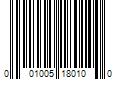 0 01005 18010 0